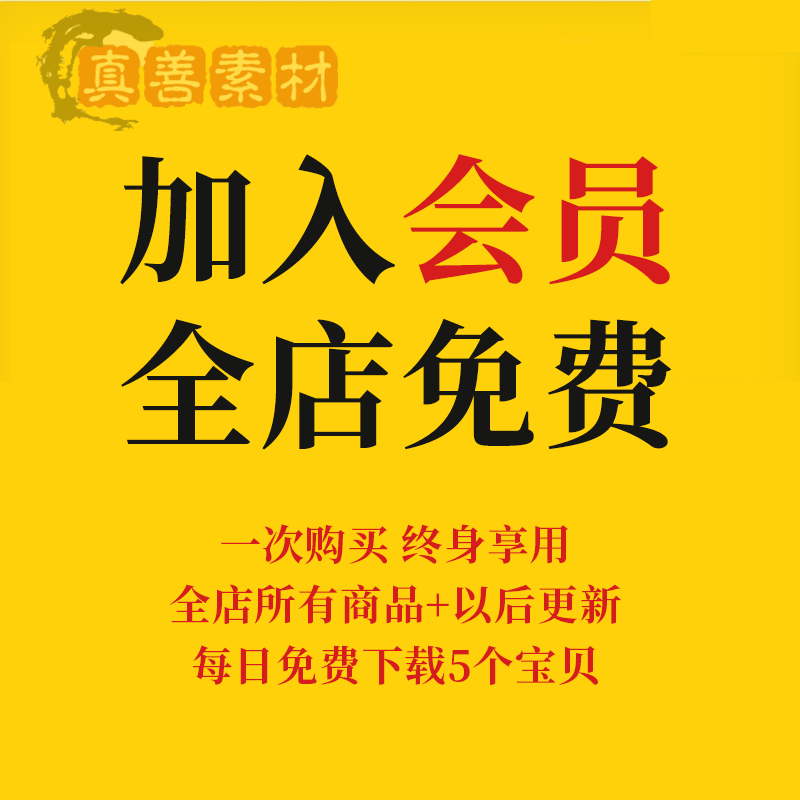 真善素材

加入会员
全店免费

一次购买 终身享用
全店所有商品+以后更新
每日免费下载5个宝贝